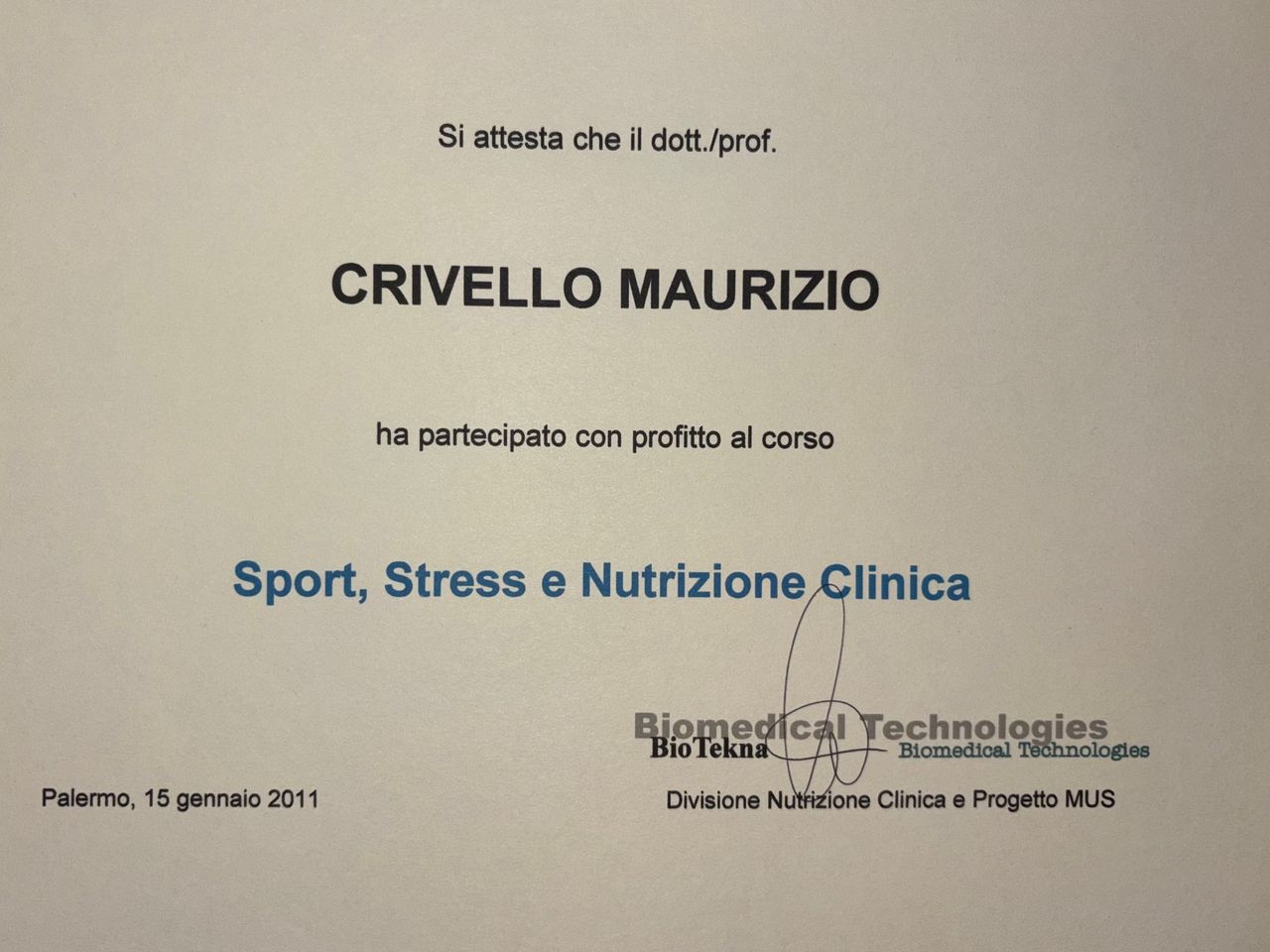 Si attesta che il dott./prof.

CRIVELLO MAURIZIO

ha partecipato con profitto al corso

Sport, Stress e Nutrizione Clinica

Biomedical Technologies
BioTekna
Biomedical Technologies

Palermo, 15 gennaio 2011

Divisione Nutrizione Clinica e Progetto MUS